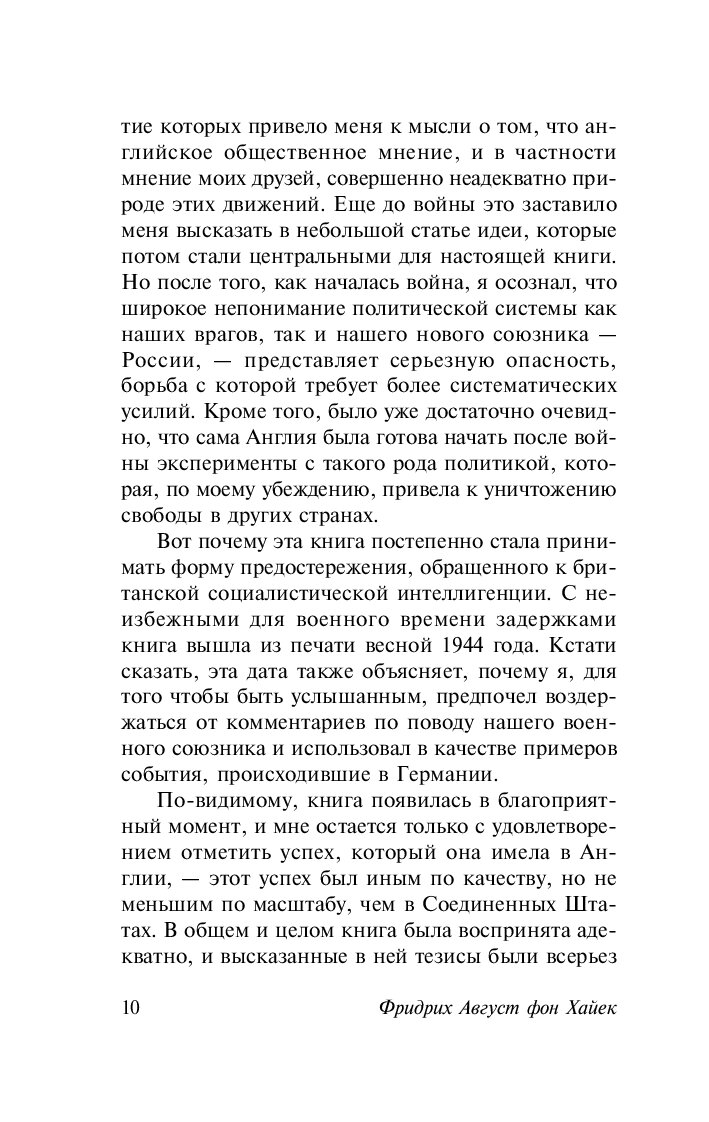 тие которых привело меня к мысли о том, что английское общественное мнение, и в частности мнение моих друзей, совершенно неадекватно природе этих движений. Еще до войны это заставило меня высказать в небольшой статье идеи, которые потом стали центральными для настоящей книги. Но после того, как началась война, я осознал, что широкое непонимание политической системы как наших врагов, так и нашего нового союзника — России, — представляет серьезную опасность, борьба с которой требует более систематических усилий. Кроме того, было уже достаточно очевидно, что сама Англия была готова начать после войны эксперименты с такого рода политикой, которая, по моему убеждению, привела к уничтожению свободы в других странах.

Вот почему эта книга постепенно стала принимать форму предостережения, обращенного к британской социалистической интеллигенции. С неизбежными для военного времени задержками книга вышла из печати весной 1944 года. Кстати сказать, эта дата также объясняет, почему я, для того чтобы быть услышанным, предпочел воздержаться от комментариев по поводу нашего военного союзника и использовал в качестве примеров события, происходившие в Германии.

По-видимому, книга появилась в благоприятный момент, и мне остается только с удовлетворением отметить успех, который она имела в Англии, — этот успех был иным по качеству, но не меньшим по масштабу, чем в Соединенных Штатах. В общем и целом книга была воспринята адекватно, и высказанные в ней тезисы были всерьез

10 Фридрих Август фон Хайек